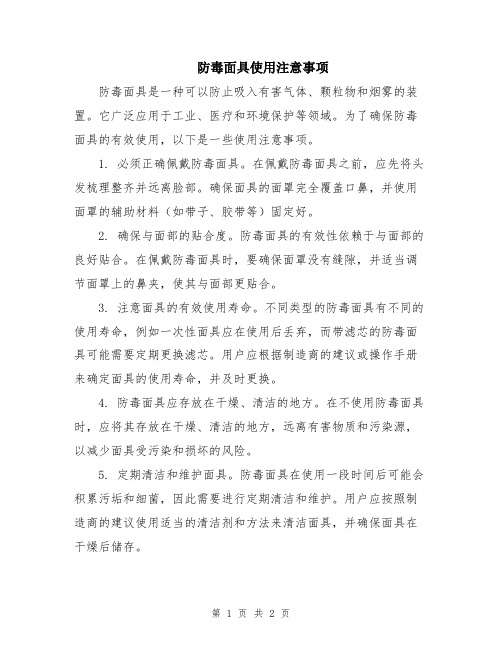 防毒面具使用注意事项

防毒面具是一种可以防止吸入有害气体、颗粒物和烟雾的装置。它广泛应用于工业、医疗和环境保护等领域。为了确保防毒面具的有效使用，以下是一些使用注意事项。

1. 必须正确佩戴防毒面具。在佩戴防毒面具之前，应先将头发梳理整齐并远离脸部。确保面具的面罩完全覆盖口鼻，并使用面罩的辅助材料（如带子、胶带等）固定好。

2. 确保与面部的贴合度。防毒面具的有效性依赖于与面部的良好贴合。在佩戴防毒面具时，要确保面罩没有缝隙，并适当调节面罩上的鼻夹，使其与面部更贴合。

3. 注意面具的有效使用寿命。不同类型的防毒面具有不同的使用寿命，例如一次性面具应在使用后丢弃，而带滤芯的防毒面具可能需要定期更换滤芯。用户应根据制造商的建议或操作手册来确定面具的使用寿命，并及时更换。

4. 防毒面具应存放在干燥、清洁的地方。在不使用防毒面具时，应将其存放在干燥、清洁的地方，远离有害物质和污染源，以减少面具受污染和损坏的风险。

5. 定期清洁和维护面具。防毒面具在使用一段时间后可能会积累污垢和细菌，因此需要进行定期清洁和维护。用户应按照制造商的建议使用适当的清洁剂和方法来清洁面具，并确保面具在干燥后储存。

第 1 页 共 2 页